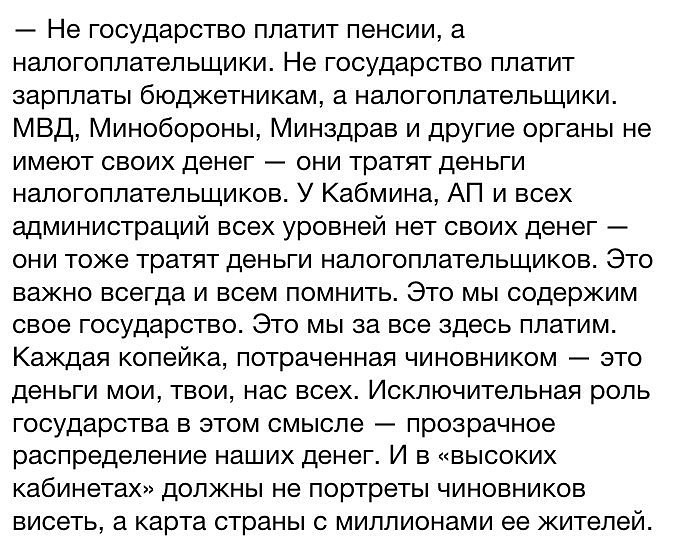 — Не государство платит пенсии, а налогоплательщики. Не государство платит зарплаты бюджетникам, а налогоплательщики. МВД, Минобороны, Минздрав и другие органы не имеют своих денег — они тратят деньги налогоплательщиков. У Кабмина, АП и всех администраций всех уровней нет своих денег — они тоже тратят деньги налогоплательщиков. Это важно всегда и всем помнить. Это мы содержим свое государство. Это мы за все здесь платим. Каждая копейка, потраченная чиновником — это деньги мои, твои, нас всех. Исключительная роль государства в этом смысле — прозрачное распределение наших денег. И в «высоких кабинетах» должны не портреты чиновников висеть, а карта страны с миллионами ее жителей.